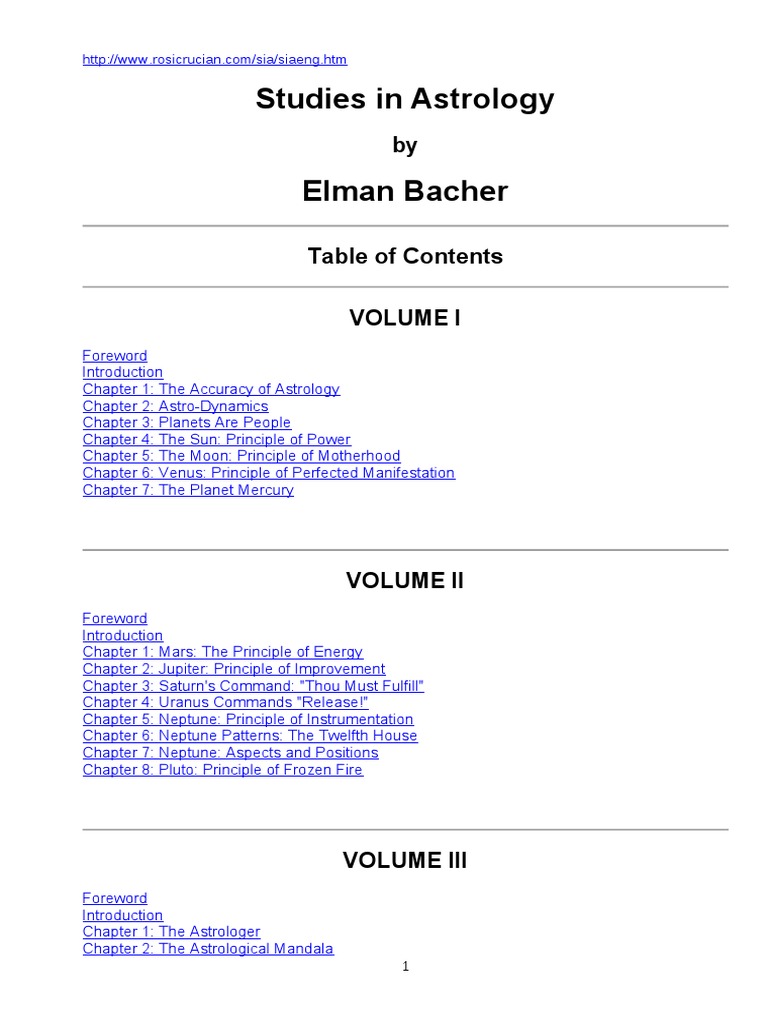 http://www.rosicrucian.com/sia/siaeng.htm

Studies in Astrology

by

Elman Bacher

Table of Contents

VOLUME I

Foreword
Introduction
Chapter 1: The Accuracy of Astrology
Chapter 2: Astro-Dynamics
Chapter 3: Planets Are People
Chapter 4: The Sun: Principle of Power
Chapter 5: The Moon: Principle of Motherhood
Chapter 6: Venus: Principle of Perfected Manifestation
Chapter 7: The Planet Mercury

VOLUME II

Foreword
Introduction
Chapter 1: Mars: The Principle of Energy
Chapter 2: Jupiter: Principle of Improvement
Chapter 3: Saturn's Command: "Thou Must Fulfill"
Chapter 4: Uranus Commands "Release!"
Chapter 5: Neptune: Principle of Instrumentation
Chapter 6: Neptune Patterns: The Twelfth House
Chapter 7: Neptune: Aspects and Positions
Chapter 8: Pluto: Principle of Frozen Fire

VOLUME III

Foreword
Introduction
Chapter 1: The Astrologer
Chapter 2: The Astrological Mandala

1